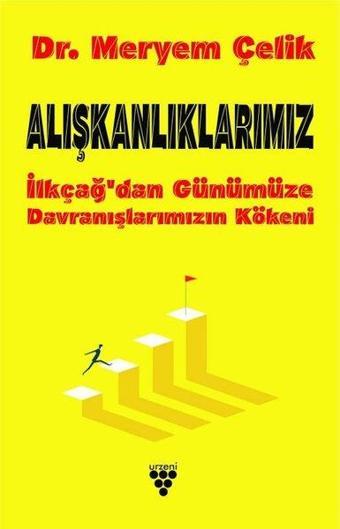 Dr. Meryem Çelik

ALIŞKANLIKLARIMIZ

İlkçağ'dan Günümüze Davranışlarımızın Kökeni

urzeni